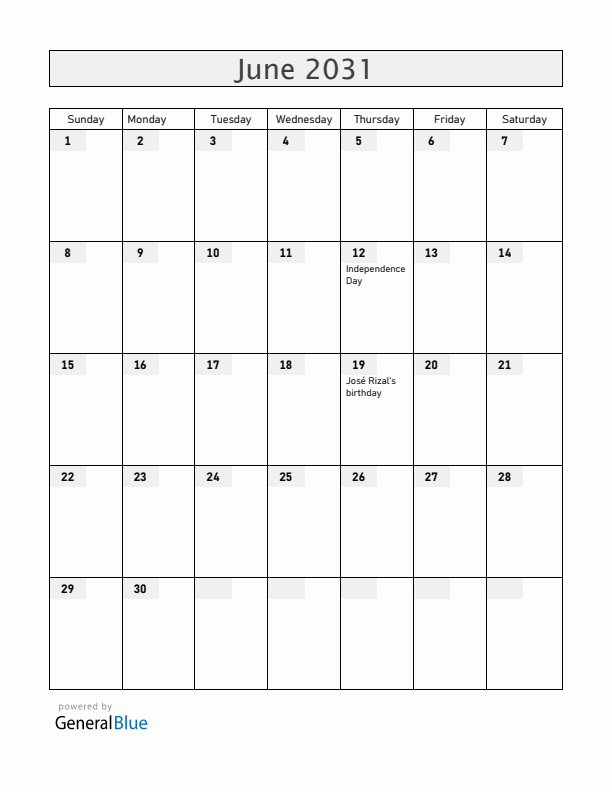 June 2031

| Sunday | Monday | Tuesday | Wednesday | Thursday | Friday | Saturday |
|---|---|---|---|---|---|---|
| 1 | 2 | 3 | 4 | 5 | 6 | 7 |
| 8 | 9 | 10 | 11 | 12 Independence Day | 13 | 14 |
| 15 | 16 | 17 | 18 | 19 José Rizal's birthday | 20 | 21 |
| 22 | 23 | 24 | 25 | 26 | 27 | 28 |
| 29 | 30 | | | | | |

powered by
GeneralBlue